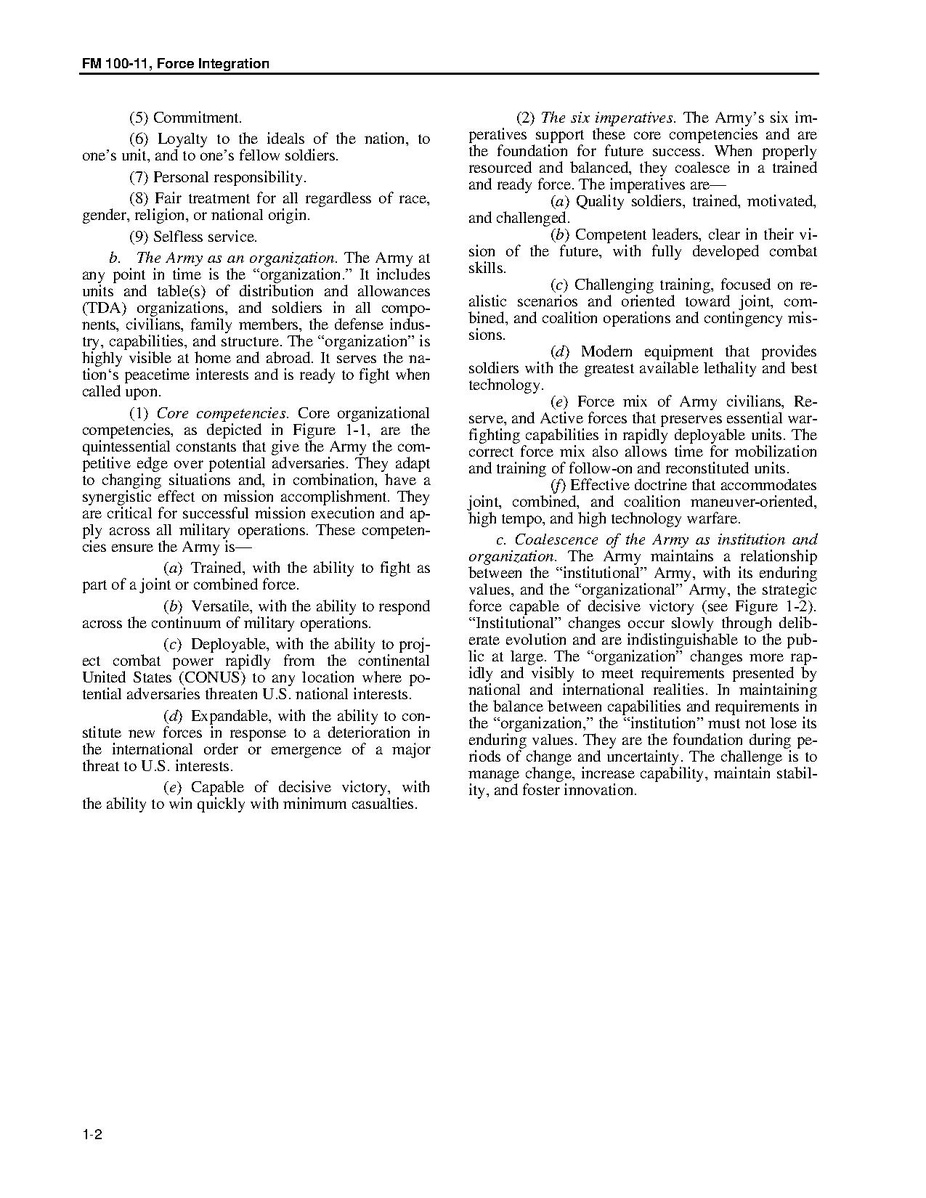 FM 100-11, Force Integration

(5) Commitment.

(6) Loyalty to the ideals of the nation, to one's unit, and to one's fellow soldiers.

(7) Personal responsibility.

(8) Fair treatment for all regardless of race, gender, religion, or national origin.

(9) Selfless service.

b. The Army as an organization. The Army at any point in time is the "organization." It includes units and table(s) of distribution and allowances (TDA) organizations, and soldiers in all components, civilians, family members, the defense industry, capabilities, and structure. The "organization" is highly visible at home and abroad. It serves the nation's peacetime interests and is ready to fight when called upon.

(1) Core competencies. Core organizational competencies, as depicted in Figure 1-1, are the quintessential constants that give the Army the competitive edge over potential adversaries. They adapt to changing situations and, in combination, have a synergistic effect on mission accomplishment. They are critical for successful mission execution and apply across all military operations. These competencies ensure the Army is—

(a) Trained, with the ability to fight as part of a joint or combined force.

(b) Versatile, with the ability to respond across the continuum of military operations.

(c) Deployable, with the ability to project combat power rapidly from the continental United States (CONUS) to any location where potential adversaries threaten U.S. national interests.

(d) Expandable, with the ability to constitute new forces in response to a deterioration in the international order or emergence of a major threat to U.S. interests.

(e) Capable of decisive victory, with the ability to win quickly with minimum casualties.

(2) The six imperatives. The Army's six imperatives support these core competencies and are the foundation for future success. When properly resourced and balanced, they coalesce in a trained and ready force. The imperatives are—

(a) Quality soldiers, trained, motivated, and challenged.

(b) Competent leaders, clear in their vision of the future, with fully developed combat skills.

(c) Challenging training, focused on realistic scenarios and oriented toward joint, combined, and coalition operations and contingency missions.

(d) Modern equipment that provides soldiers with the greatest available lethality and best technology.

(e) Force mix of Army civilians, Reserve, and Active forces that preserves essential warfighting capabilities in rapidly deployable units. The correct force mix also allows time for mobilization and training of follow-on and reconstituted units.

(f) Effective doctrine that accommodates joint, combined, and coalition maneuver-oriented, high tempo, and high technology warfare.

c. Coalescence of the Army as institution and organization. The Army maintains a relationship between the "institutional" Army, with its enduring values, and the "organizational" Army, the strategic force capable of decisive victory (see Figure 1-2). "Institutional" changes occur slowly through deliberate evolution and are indistinguishable to the public at large. The "organization" changes more rapidly and visibly to meet requirements presented by national and international realities. In maintaining the balance between capabilities and requirements in the "organization," the "institution" must not lose its enduring values. They are the foundation during periods of change and uncertainty. The challenge is to manage change, increase capability, maintain stability, and foster innovation.

1-2